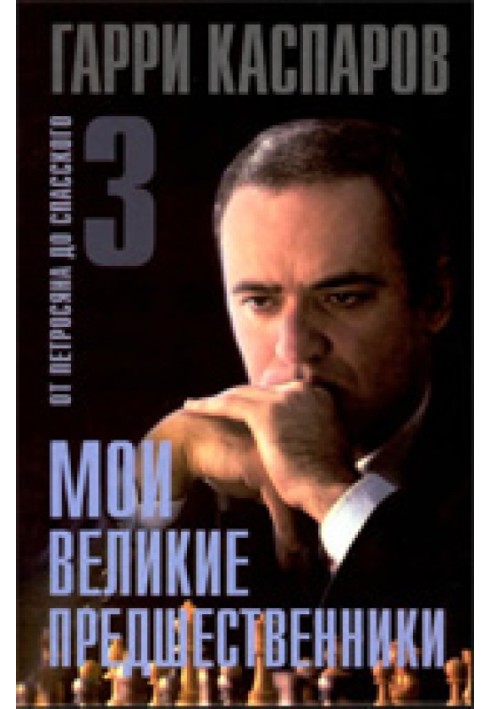 ГАРРИ КАСПАРОВ

ОТ ПЕТРОСЯНА ДО СПАССКОГО

3

МОИ
ВЕЛИКИЕ
ПРЕДШЕСТВЕННИКИ